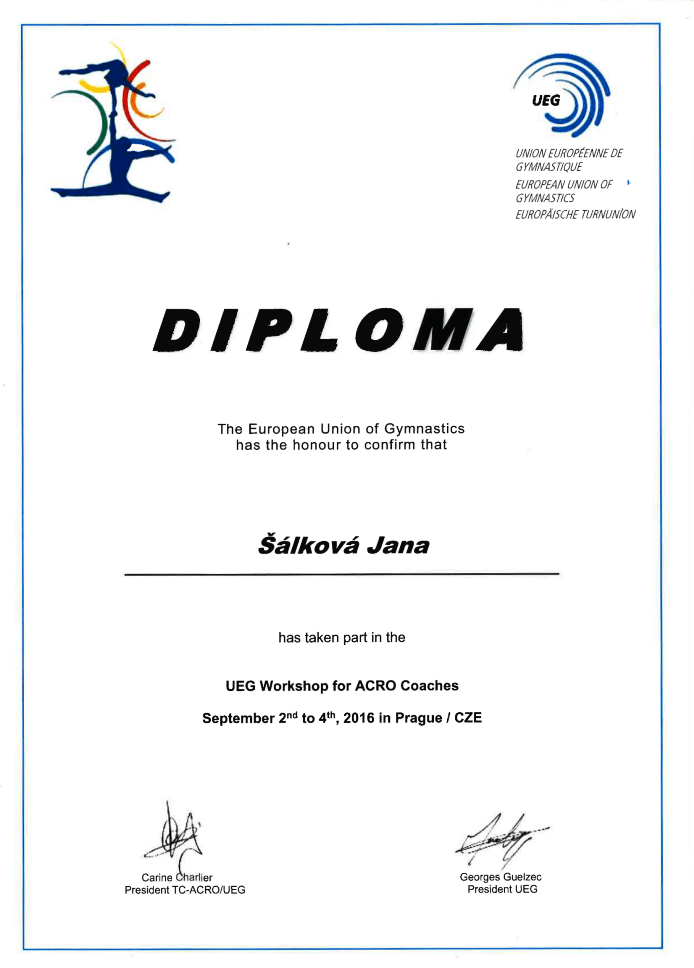 UEG

UNION EUROPÉENNE DE GYMNASTIQUE
EUROPEAN UNION OF GYMNASTICS
EUROPÄISCHE TURNUNION

DIPLOMA

The European Union of Gymnastics has the honour to confirm that

Šálková Jana

has taken part in the

UEG Workshop for ACRO Coaches

September 2$^{nd}$ to 4$^{th}$, 2016 in Prague / CZE

Carine Charlier
President TC-ACRO/UEG

Georges Guelzec
President UEG